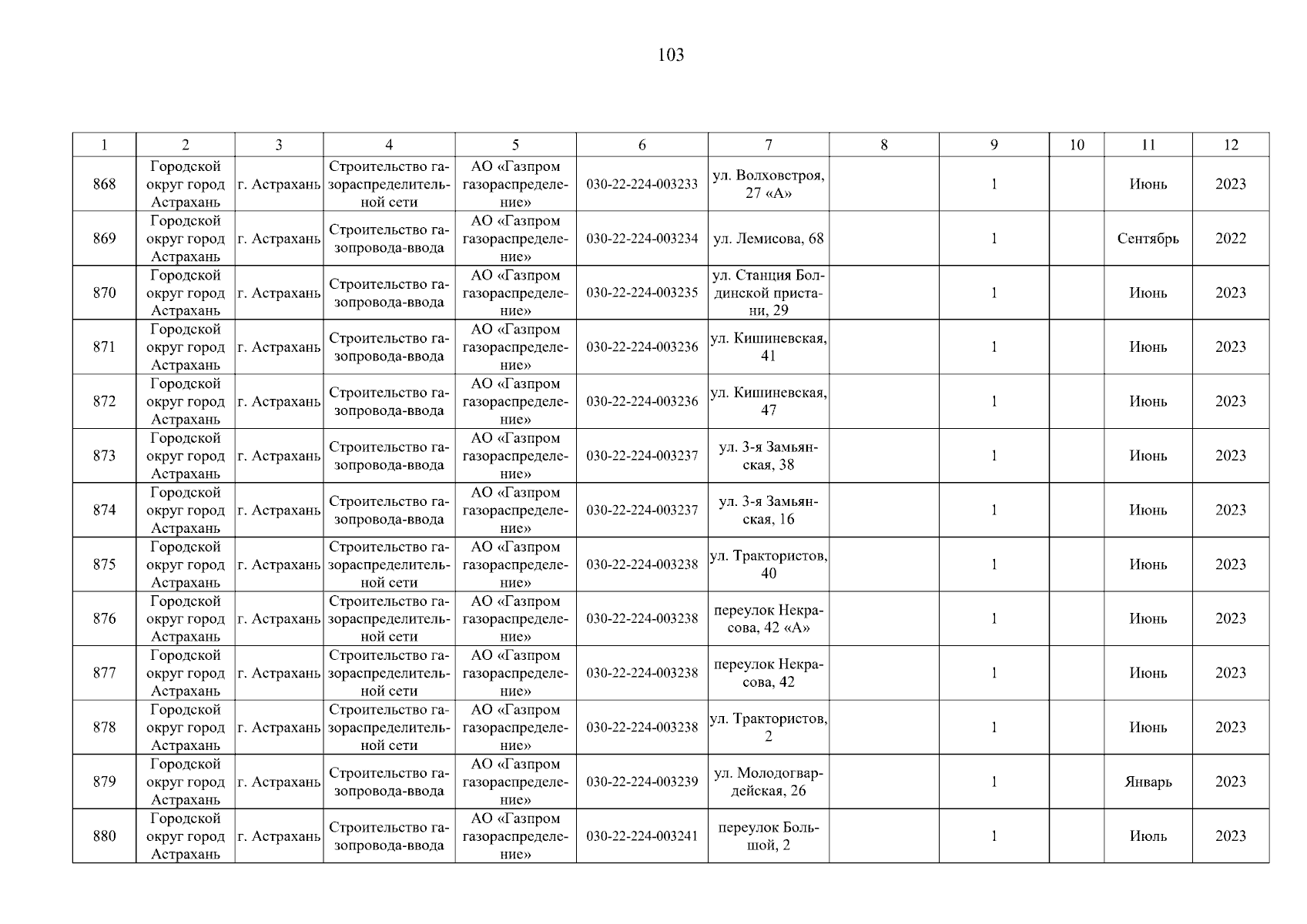 103

| 1 | 2 | 3 | 4 | 5 | 6 | 7 | 8 | 9 | 10 | 11 | 12 |
|---|---|---|---|---|---|---|---|---|---|---|---|
| 868 | Городской округ город Астрахань | г. Астрахань | Строительство газораспределительной сети | АО «Газпром газораспределение» | 030-22-224-003233 | ул. Волховстроя, 27 «А» | | 1 | | Июнь | 2023 |
| 869 | Городской округ город Астрахань | г. Астрахань | Строительство газопровода-ввода | АО «Газпром газораспределение» | 030-22-224-003234 | ул. Лемисова, 68 | | 1 | | Сентябрь | 2022 |
| 870 | Городской округ город Астрахань | г. Астрахань | Строительство газопровода-ввода | АО «Газпром газораспределение» | 030-22-224-003235 | ул. Станция Болдинской пристани, 29 | | 1 | | Июнь | 2023 |
| 871 | Городской округ город Астрахань | г. Астрахань | Строительство газопровода-ввода | АО «Газпром газораспределение» | 030-22-224-003236 | ул. Кишиневская, 41 | | 1 | | Июнь | 2023 |
| 872 | Городской округ город Астрахань | г. Астрахань | Строительство газопровода-ввода | АО «Газпром газораспределение» | 030-22-224-003236 | ул. Кишиневская, 47 | | 1 | | Июнь | 2023 |
| 873 | Городской округ город Астрахань | г. Астрахань | Строительство газопровода-ввода | АО «Газпром газораспределение» | 030-22-224-003237 | ул. 3-я Замьянская, 38 | | 1 | | Июнь | 2023 |
| 874 | Городской округ город Астрахань | г. Астрахань | Строительство газопровода-ввода | АО «Газпром газораспределение» | 030-22-224-003237 | ул. 3-я Замьянская, 16 | | 1 | | Июнь | 2023 |
| 875 | Городской округ город Астрахань | г. Астрахань | Строительство газораспределительной сети | АО «Газпром газораспределение» | 030-22-224-003238 | ул. Трактористов, 40 | | 1 | | Июнь | 2023 |
| 876 | Городской округ город Астрахань | г. Астрахань | Строительство газораспределительной сети | АО «Газпром газораспределение» | 030-22-224-003238 | переулок Некрасова, 42 «А» | | 1 | | Июнь | 2023 |
| 877 | Городской округ город Астрахань | г. Астрахань | Строительство газораспределительной сети | АО «Газпром газораспределение» | 030-22-224-003238 | переулок Некрасова, 42 | | 1 | | Июнь | 2023 |
| 878 | Городской округ город Астрахань | г. Астрахань | Строительство газораспределительной сети | АО «Газпром газораспределение» | 030-22-224-003238 | ул. Трактористов, 2 | | 1 | | Июнь | 2023 |
| 879 | Городской округ город Астрахань | г. Астрахань | Строительство газопровода-ввода | АО «Газпром газораспределение» | 030-22-224-003239 | ул. Молодогвардейская, 26 | | 1 | | Январь | 2023 |
| 880 | Городской округ город Астрахань | г. Астрахань | Строительство газопровода-ввода | АО «Газпром газораспределение» | 030-22-224-003241 | переулок Большой, 2 | | 1 | | Июль | 2023 |